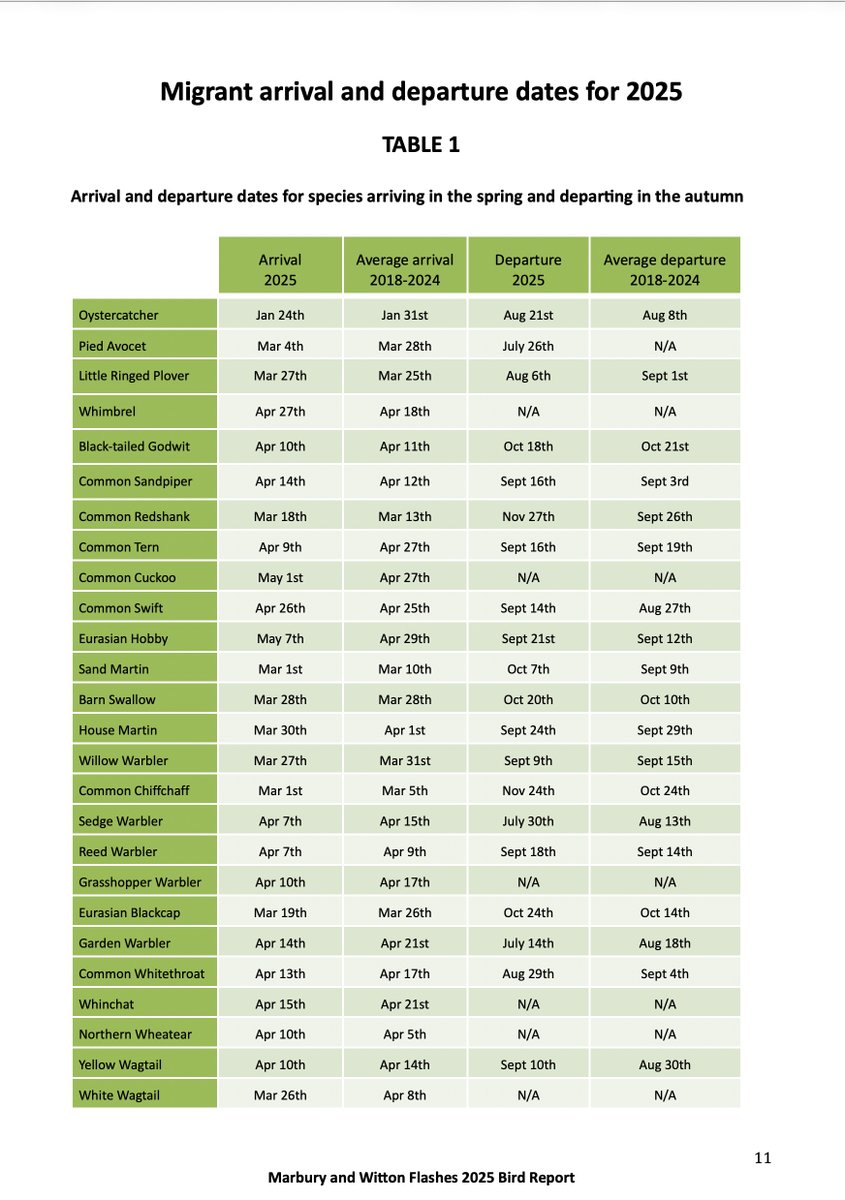 Migrant arrival and departure dates for 2025

TABLE 1

Arrival and departure dates for species arriving in the spring and departing in the autumn

| | Arrival 2025 | Average arrival 2018-2024 | Departure 2025 | Average departure 2018-2024 |
|---|---|---|---|---|
| Oystercatcher | Jan 24th | Jan 31st | Aug 21st | Aug 8th |
| Pied Avocet | Mar 4th | Mar 28th | July 26th | N/A |
| Little Ringed Plover | Mar 27th | Mar 25th | Aug 6th | Sept 1st |
| Whimbrel | Apr 27th | Apr 18th | N/A | N/A |
| Black-tailed Godwit | Apr 10th | Apr 11th | Oct 18th | Oct 21st |
| Common Sandpiper | Apr 14th | Apr 12th | Sept 16th | Sept 3rd |
| Common Redshank | Mar 18th | Mar 13th | Nov 27th | Sept 26th |
| Common Tern | Apr 9th | Apr 27th | Sept 16th | Sept 19th |
| Common Cuckoo | May 1st | Apr 27th | N/A | N/A |
| Common Swift | Apr 26th | Apr 25th | Sept 14th | Aug 27th |
| Eurasian Hobby | May 7th | Apr 29th | Sept 21st | Sept 12th |
| Sand Martin | Mar 1st | Mar 10th | Oct 7th | Sept 9th |
| Barn Swallow | Mar 28th | Mar 28th | Oct 20th | Oct 10th |
| House Martin | Mar 30th | Apr 1st | Sept 24th | Sept 29th |
| Willow Warbler | Mar 27th | Mar 31st | Sept 9th | Sept 15th |
| Common Chiffchaff | Mar 1st | Mar 5th | Nov 24th | Oct 24th |
| Sedge Warbler | Apr 7th | Apr 15th | July 30th | Aug 13th |
| Reed Warbler | Apr 7th | Apr 9th | Sept 18th | Sept 14th |
| Grasshopper Warbler | Apr 10th | Apr 17th | N/A | N/A |
| Eurasian Blackcap | Mar 19th | Mar 26th | Oct 24th | Oct 14th |
| Garden Warbler | Apr 14th | Apr 21st | July 14th | Aug 18th |
| Common Whitethroat | Apr 13th | Apr 17th | Aug 29th | Sept 4th |
| Whinchat | Apr 15th | Apr 21st | N/A | N/A |
| Northern Wheatear | Apr 10th | Apr 5th | N/A | N/A |
| Yellow Wagtail | Apr 10th | Apr 14th | Sept 10th | Aug 30th |
| White Wagtail | Mar 26th | Apr 8th | N/A | N/A |

11

Marbury and Witton Flashes 2025 Bird Report